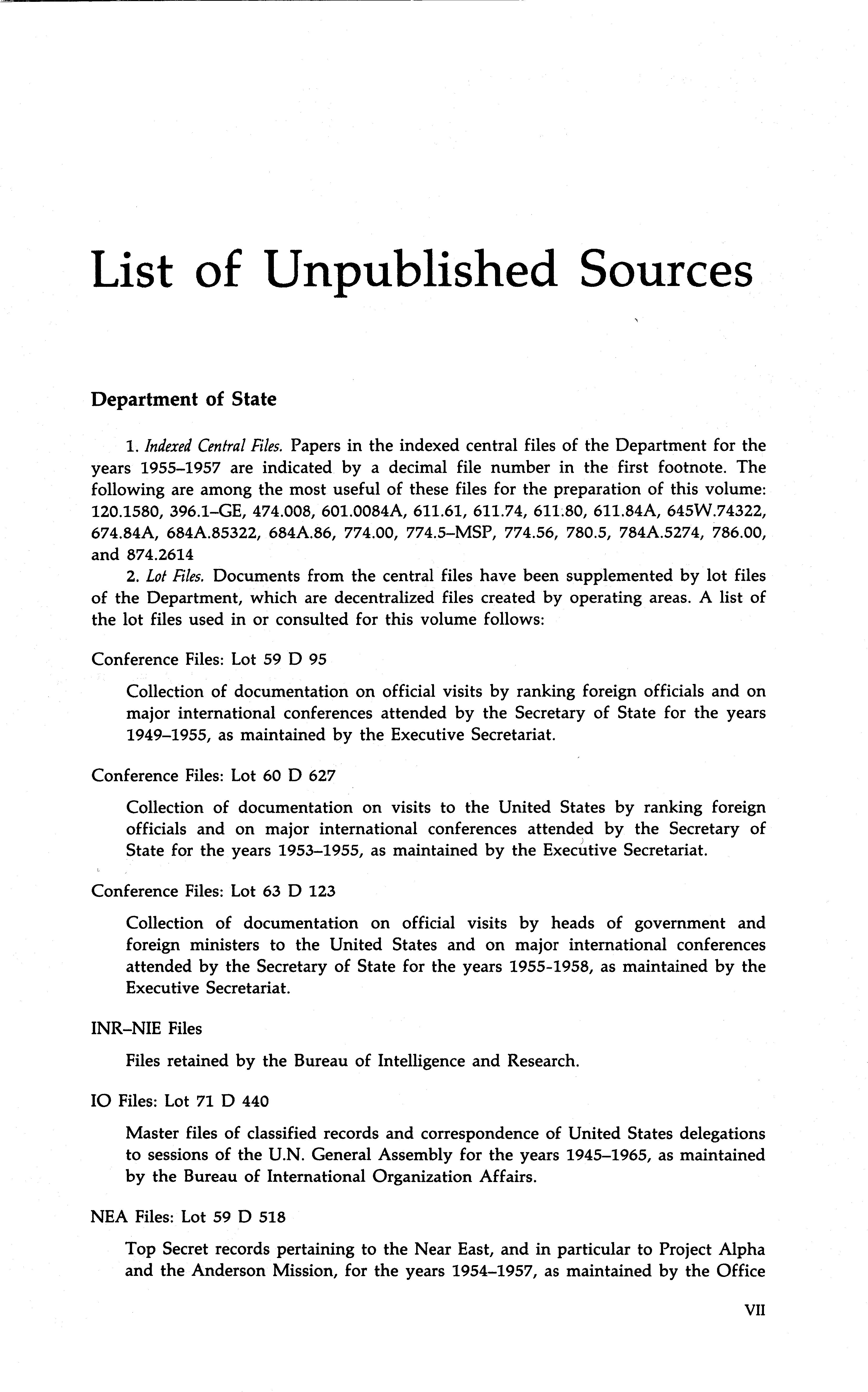 List of Unpublished Sources

Department of State

1. Indexed Central Files. Papers in the indexed central files of the Department for the years 1955–1957 are indicated by a decimal file number in the first footnote. The following are among the most useful of these files for the preparation of this volume: 120.1580, 396.1–GE, 474.008, 601.0084A, 611.61, 611.74, 611.80, 611.84A, 645W.74322, 674.84A, 684A.85322, 684A.86, 774.00, 774.5–MSP, 774.56, 780.5, 784A.5274, 786.00, and 874.2614

2. Lot Files. Documents from the central files have been supplemented by lot files of the Department, which are decentralized files created by operating areas. A list of the lot files used in or consulted for this volume follows:

Conference Files: Lot 59 D 95

Collection of documentation on official visits by ranking foreign officials and on major international conferences attended by the Secretary of State for the years 1949–1955, as maintained by the Executive Secretariat.

Conference Files: Lot 60 D 627

Collection of documentation on visits to the United States by ranking foreign officials and on major international conferences attended by the Secretary of State for the years 1953–1955, as maintained by the Executive Secretariat.

Conference Files: Lot 63 D 123

Collection of documentation on official visits by heads of government and foreign ministers to the United States and on major international conferences attended by the Secretary of State for the years 1955-1958, as maintained by the Executive Secretariat.

INR–NIE Files

Files retained by the Bureau of Intelligence and Research.

IO Files: Lot 71 D 440

Master files of classified records and correspondence of United States delegations to sessions of the U.N. General Assembly for the years 1945–1965, as maintained by the Bureau of International Organization Affairs.

NEA Files: Lot 59 D 518

Top Secret records pertaining to the Near East, and in particular to Project Alpha and the Anderson Mission, for the years 1954–1957, as maintained by the Office

VII